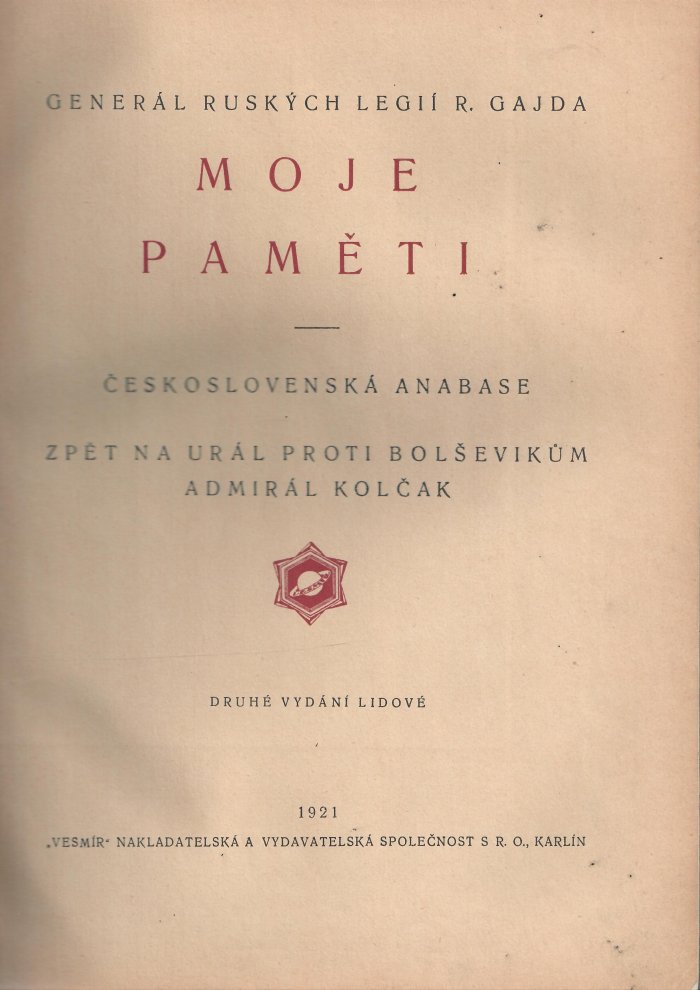 GENERÁL RUSKÝCH LEGIÍ R. GAJDA

MOJE

PAMĚTI

ČESKOSLOVENSKÁ ANABASE

ZPĚT NA URÁL PROTI BOLŠEVIKŮM
ADMIRÁL KOLČAK

DRUHÉ VYDÁNÍ LIDOVÉ

1921
„VESMÍR" NAKLADATELSKÁ A VYDAVATELSKÁ SPOLEČNOST S R. O., KARLÍN